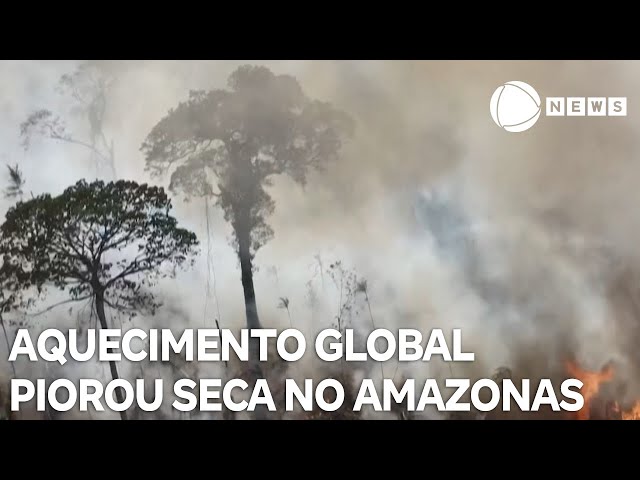 NEWS

AQUECIMENTO GLOBAL
PIOROU SECA NO AMAZONAS